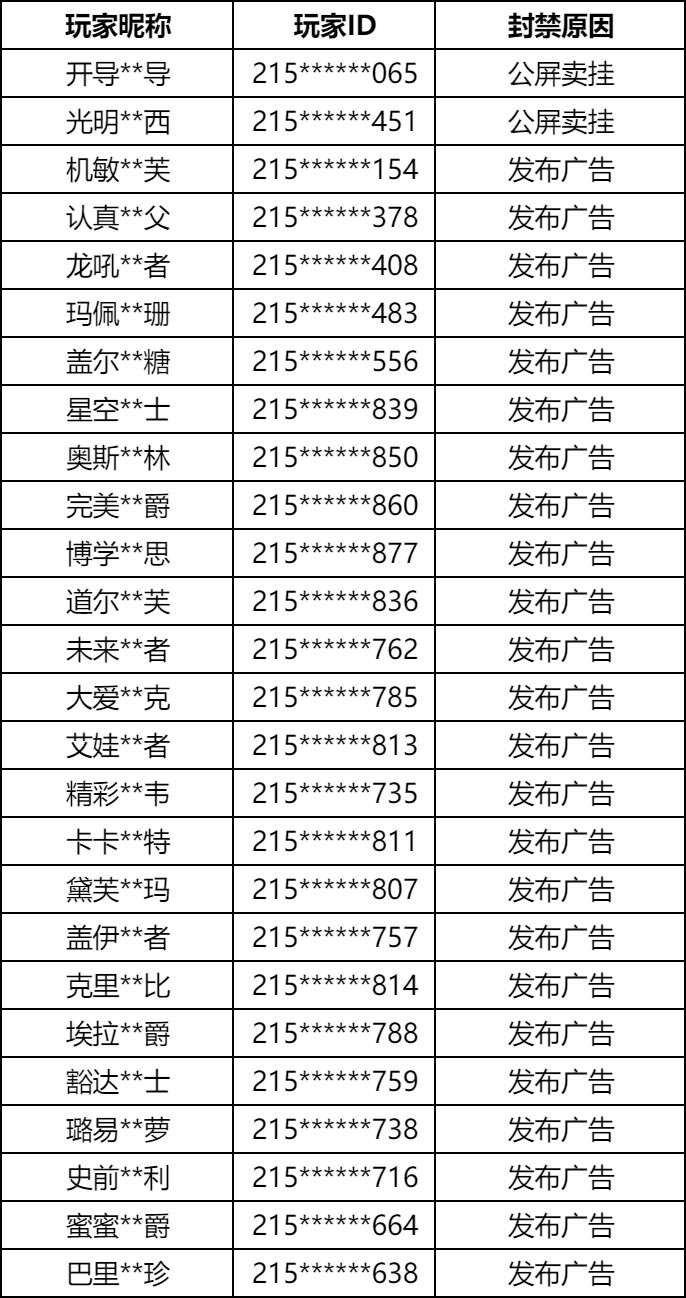 | 玩家昵称 | 玩家ID | 封禁原因 |
|---|---|---|
| 开导\*\*导 | 215\*\*\*\*\*\*065 | 公屏卖挂 |
| 光明\*\*西 | 215\*\*\*\*\*\*451 | 公屏卖挂 |
| 机敏\*\*芙 | 215\*\*\*\*\*\*154 | 发布广告 |
| 认真\*\*父 | 215\*\*\*\*\*\*378 | 发布广告 |
| 龙吼\*\*者 | 215\*\*\*\*\*\*408 | 发布广告 |
| 玛佩\*\*珊 | 215\*\*\*\*\*\*483 | 发布广告 |
| 盖尔\*\*糖 | 215\*\*\*\*\*\*556 | 发布广告 |
| 星空\*\*士 | 215\*\*\*\*\*\*839 | 发布广告 |
| 奥斯\*\*林 | 215\*\*\*\*\*\*850 | 发布广告 |
| 完美\*\*爵 | 215\*\*\*\*\*\*860 | 发布广告 |
| 博学\*\*思 | 215\*\*\*\*\*\*877 | 发布广告 |
| 道尔\*\*芙 | 215\*\*\*\*\*\*836 | 发布广告 |
| 未来\*\*者 | 215\*\*\*\*\*\*762 | 发布广告 |
| 大爱\*\*克 | 215\*\*\*\*\*\*785 | 发布广告 |
| 艾娃\*\*者 | 215\*\*\*\*\*\*813 | 发布广告 |
| 精彩\*\*韦 | 215\*\*\*\*\*\*735 | 发布广告 |
| 卡卡\*\*特 | 215\*\*\*\*\*\*811 | 发布广告 |
| 黛芙\*\*玛 | 215\*\*\*\*\*\*807 | 发布广告 |
| 盖伊\*\*者 | 215\*\*\*\*\*\*757 | 发布广告 |
| 克里\*\*比 | 215\*\*\*\*\*\*814 | 发布广告 |
| 埃拉\*\*爵 | 215\*\*\*\*\*\*788 | 发布广告 |
| 豁达\*\*士 | 215\*\*\*\*\*\*759 | 发布广告 |
| 璐易\*\*萝 | 215\*\*\*\*\*\*738 | 发布广告 |
| 史前\*\*利 | 215\*\*\*\*\*\*716 | 发布广告 |
| 蜜蜜\*\*爵 | 215\*\*\*\*\*\*664 | 发布广告 |
| 巴里\*\*珍 | 215\*\*\*\*\*\*638 | 发布广告 |